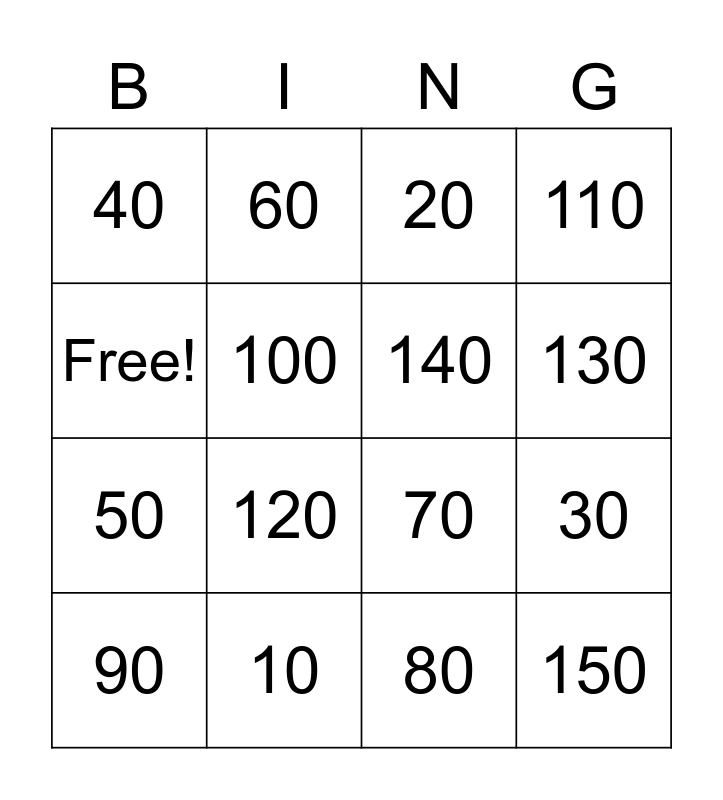 | B | I | N | G |
|---|---|---|---|
| 40 | 60 | 20 | 110 |
| Free! | 100 | 140 | 130 |
| 50 | 120 | 70 | 30 |
| 90 | 10 | 80 | 150 |